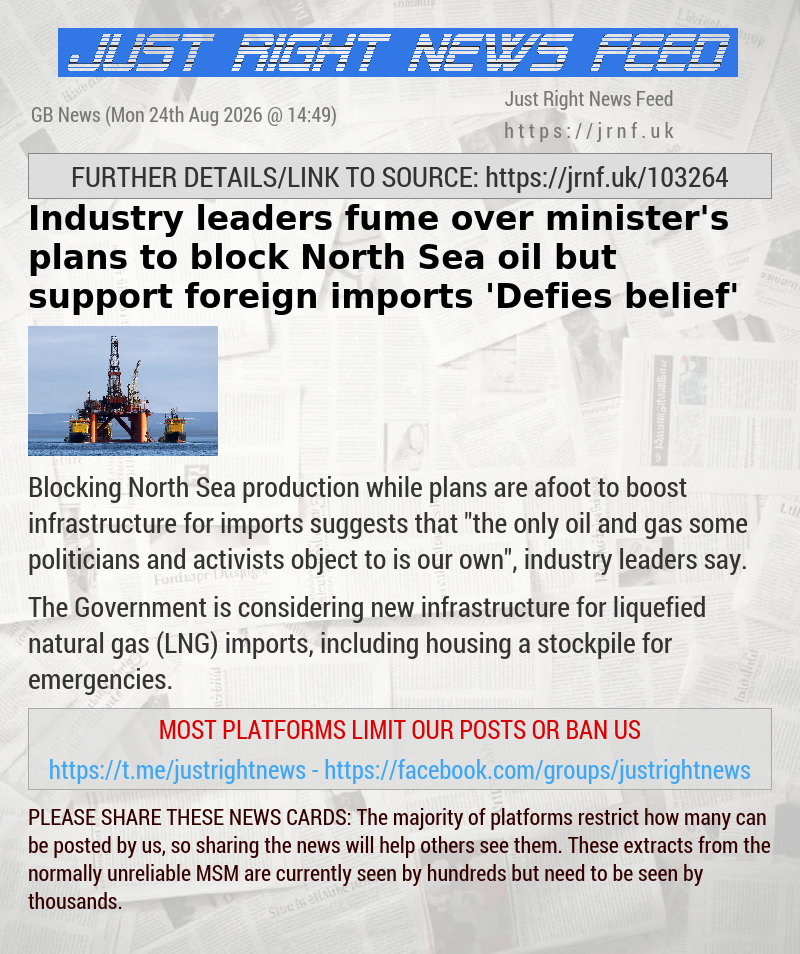 JUST RIGHT NEWS FEED

GB News (Mon 24th Aug 2026 @ 14:49)

Just Right News Feed
https://jrnf.uk

FURTHER DETAILS/LINK TO SOURCE: https://jrnf.uk/103264

Industry leaders fume over minister's plans to block North Sea oil but support foreign imports 'Defies belief'

Blocking North Sea production while plans are afoot to boost infrastructure for imports suggests that "the only oil and gas some politicians and activists object to is our own", industry leaders say.

The Government is considering new infrastructure for liquefied natural gas (LNG) imports, including housing a stockpile for emergencies.

MOST PLATFORMS LIMIT OUR POSTS OR BAN US
https://t.me/justrightnews - https://facebook.com/groups/justrightnews

PLEASE SHARE THESE NEWS CARDS: The majority of platforms restrict how many can be posted by us, so sharing the news will help others see them. These extracts from the normally unreliable MSM are currently seen by hundreds but need to be seen by thousands.